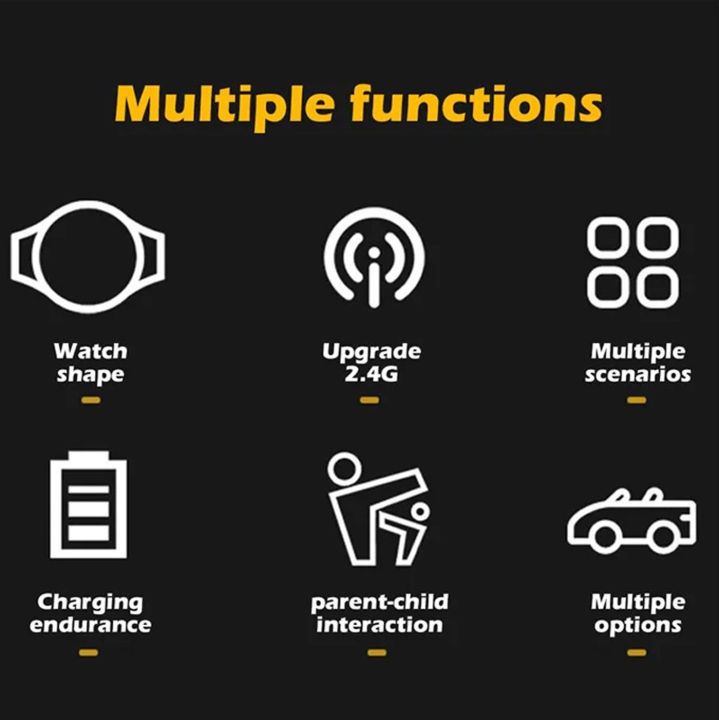 Multiple functions

Watch shape

Upgrade 2.4G

Multiple scenarios

Charging endurance

parent-child interaction

Multiple options